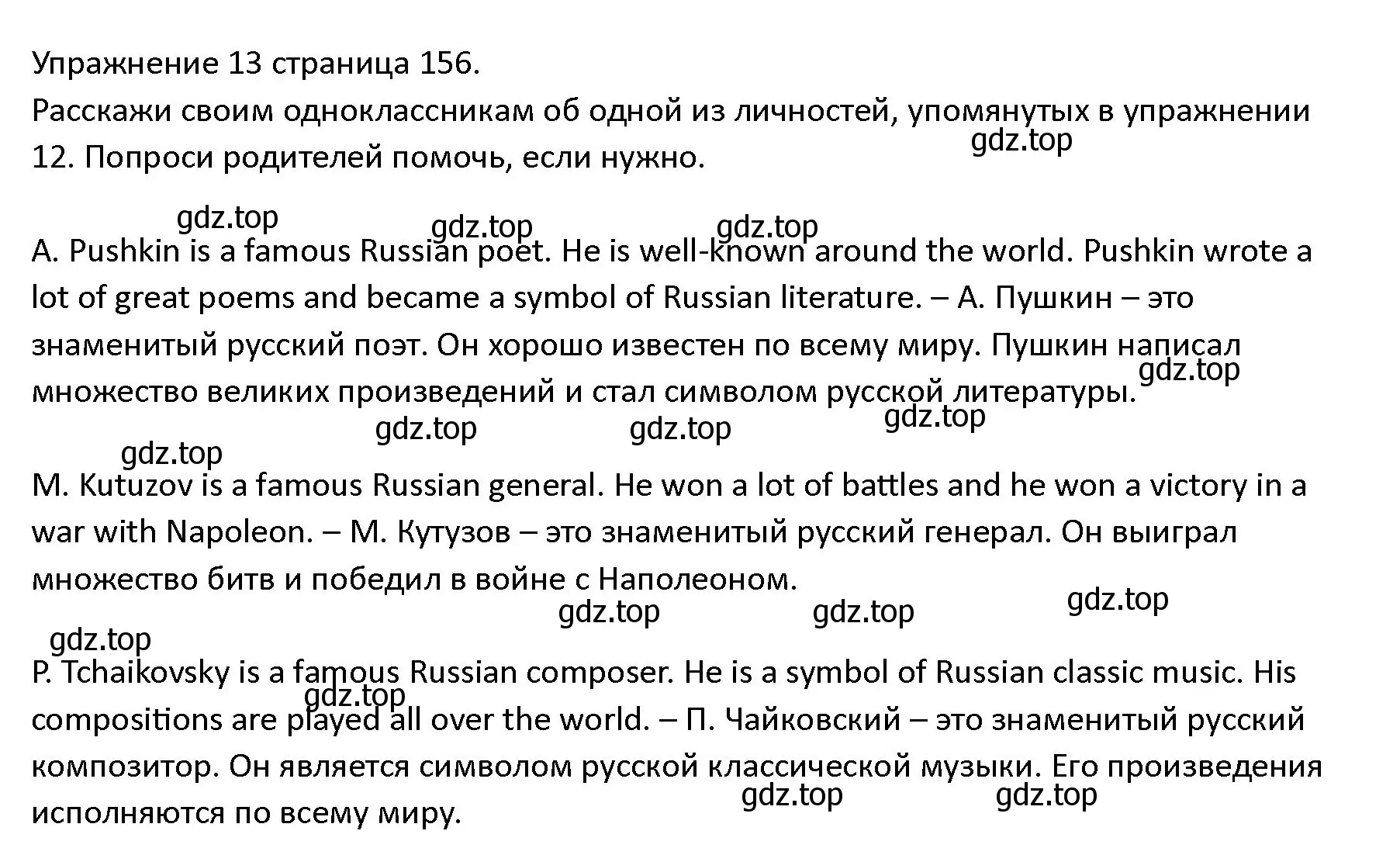 Упражнение 13 страница 156.
Расскажи своим одноклассникам об одной из личностей, упомянутых в упражнении 12. Попроси родителей помочь, если нужно.
gdz.top

gdz.top gdz.top gdz.top
A. Pushkin is a famous Russian poet. He is well-known around the world. Pushkin wrote a lot of great poems and became a symbol of Russian literature. – А. Пушкин – это знаменитый русский поэт. Он хорошо известен по всему миру. Пушкин написал множество великих произведений и стал символом русской литературы.
gdz.top
gdz.top gdz.top gdz.top
gdz.top

M. Kutuzov is a famous Russian general. He won a lot of battles and he won a victory in a war with Napoleon. – М. Кутузов – это знаменитый русский генерал. Он выиграл множество битв и победил в войне с Наполеоном.
gdz.top gdz.top gdz.top
gdz.top

P. Tchaikovsky is a famous Russian composer. He is a symbol of Russian classic music. His compositions are played all over the world. – П. Чайковский – это знаменитый русский композитор. Он является символом русской классической музыки. Его произведения исполняются по всему миру.
gdz.top
gdz.top gdz.top